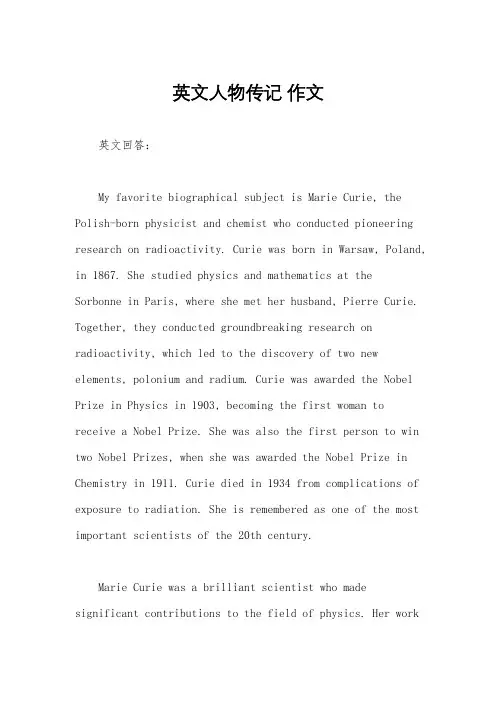 英文人物传记 作文

英文回答：

My favorite biographical subject is Marie Curie, the Polish-born physicist and chemist who conducted pioneering research on radioactivity. Curie was born in Warsaw, Poland, in 1867. She studied physics and mathematics at the Sorbonne in Paris, where she met her husband, Pierre Curie. Together, they conducted groundbreaking research on radioactivity, which led to the discovery of two new elements, polonium and radium. Curie was awarded the Nobel Prize in Physics in 1903, becoming the first woman to receive a Nobel Prize. She was also the first person to win two Nobel Prizes, when she was awarded the Nobel Prize in Chemistry in 1911. Curie died in 1934 from complications of exposure to radiation. She is remembered as one of the most important scientists of the 20th century.

Marie Curie was a brilliant scientist who made significant contributions to the field of physics. Her work